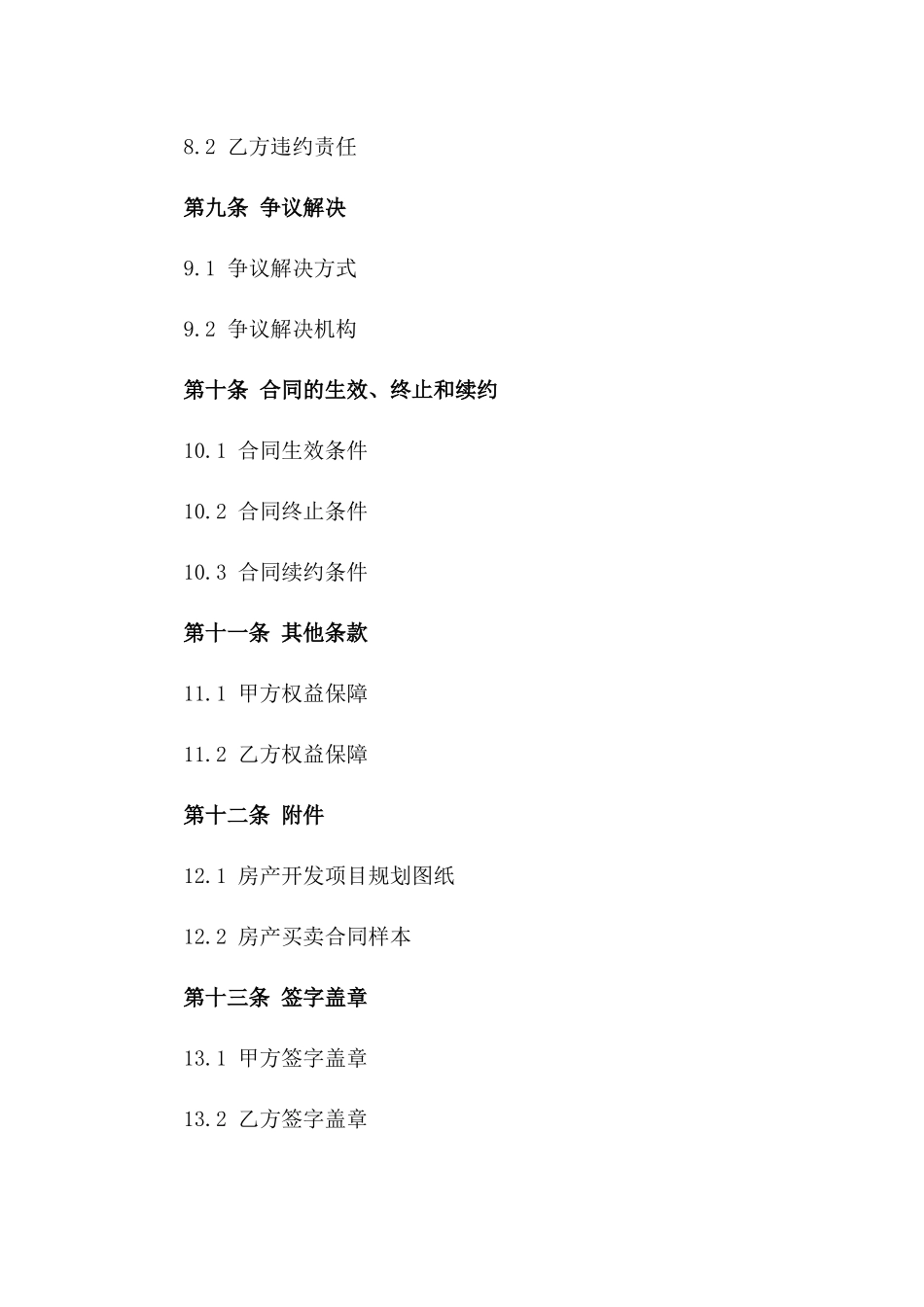 8.2 乙方违约责任

第九条 争议解决

9.1 争议解决方式

9.2 争议解决机构

第十条 合同的生效、终止和续约

10.1 合同生效条件

10.2 合同终止条件

10.3 合同续约条件

第十一条 其他条款

11.1 甲方权益保障

11.2 乙方权益保障

第十二条 附件

12.1 房产开发项目规划图纸

12.2 房产买卖合同样本

第十三条 签字盖章

13.1 甲方签字盖章

13.2 乙方签字盖章